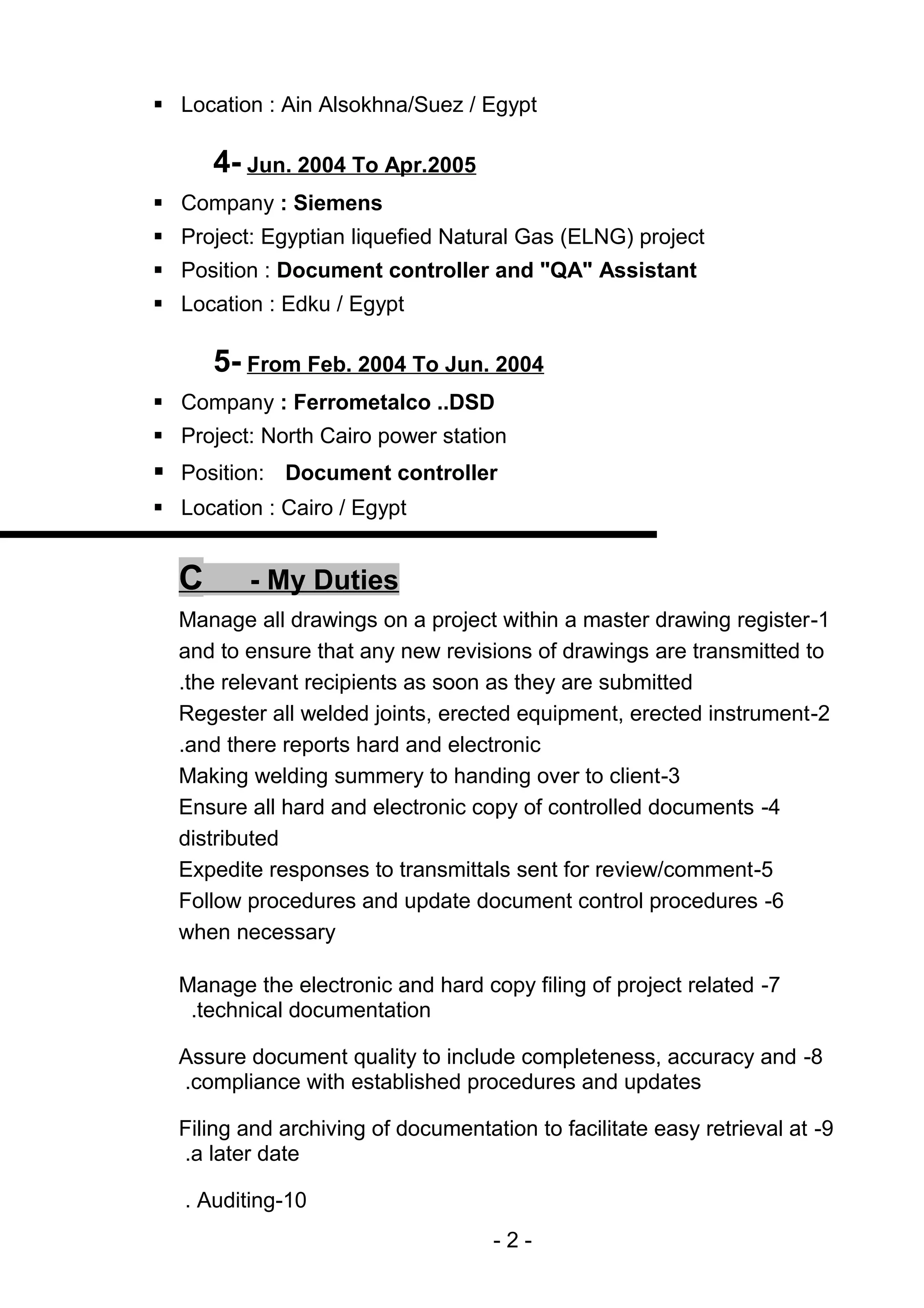 ▪ Location : Ain Alsokhna/Suez / Egypt

4- Jun. 2004 To Apr.2005

▪ Company : Siemens
▪ Project: Egyptian liquefied Natural Gas (ELNG) project
▪ Position : Document controller and "QA" Assistant
▪ Location : Edku / Egypt

5- From Feb. 2004 To Jun. 2004

▪ Company : Ferrometalco ..DSD
▪ Project: North Cairo power station
▪ Position: Document controller
▪ Location : Cairo / Egypt

C - My Duties

Manage all drawings on a project within a master drawing register-1 and to ensure that any new revisions of drawings are transmitted to .the relevant recipients as soon as they are submitted
Regester all welded joints, erected equipment, erected instrument-2 .and there reports hard and electronic
Making welding summery to handing over to client-3
Ensure all hard and electronic copy of controlled documents -4 distributed
Expedite responses to transmittals sent for review/comment-5
Follow procedures and update document control procedures -6 when necessary

Manage the electronic and hard copy filing of project related -7 .technical documentation

Assure document quality to include completeness, accuracy and -8 .compliance with established procedures and updates

Filing and archiving of documentation to facilitate easy retrieval at -9 .a later date

. Auditing-10

- 2 -